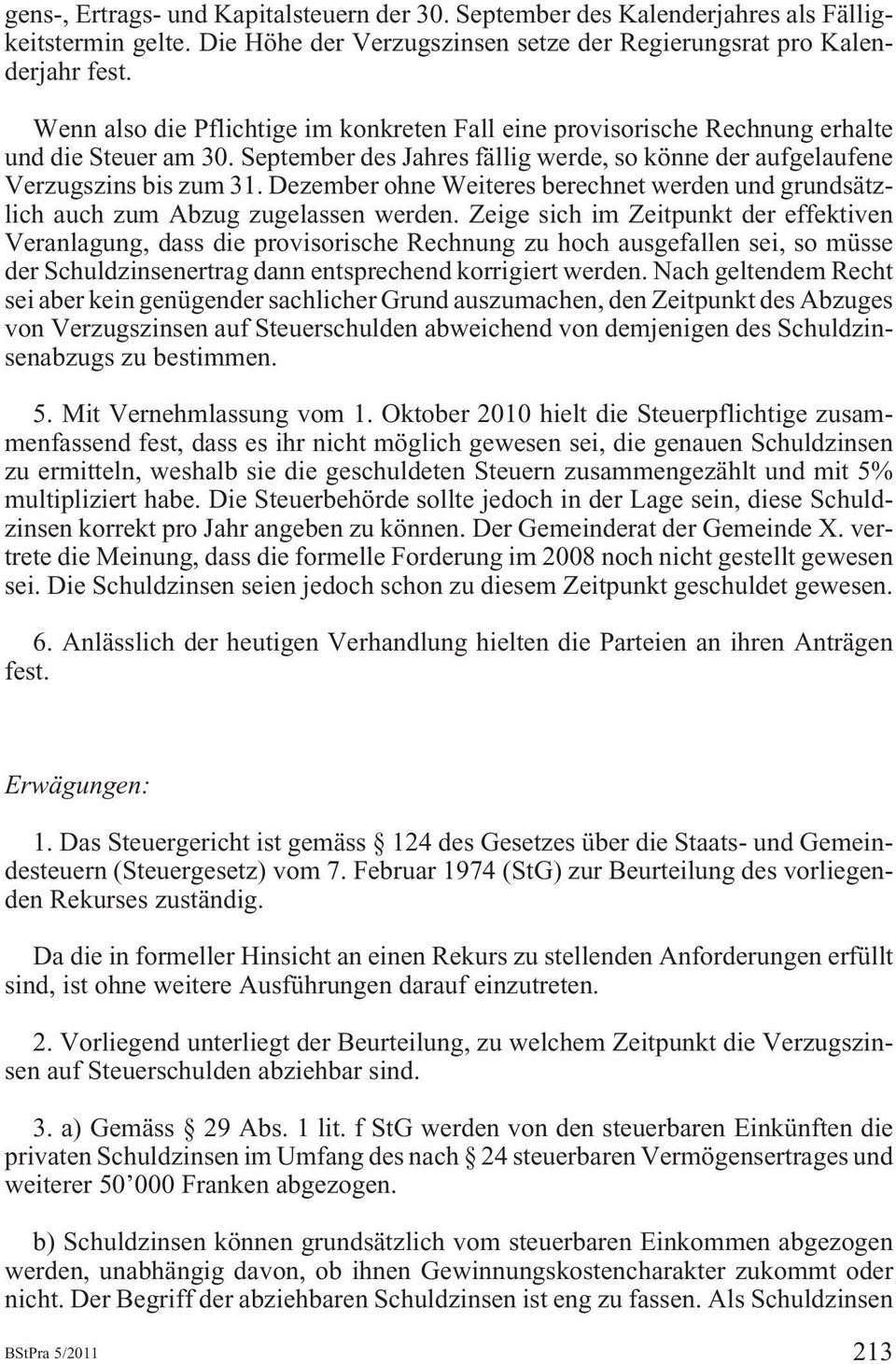 gens-, Ertrags- und Kapitalsteuern der 30. September des Kalenderjahres als Fälligkeitstermin gelte. Die Höhe der Verzugszinsen setze der Regierungsrat pro Kalenderjahr fest.

Wenn also die Pflichtige im konkreten Fall eine provisorische Rechnung erhalte und die Steuer am 30. September des Jahres fällig werde, so könne der aufgelaufene Verzugszins bis zum 31. Dezember ohne Weiteres berechnet werden und grundsätzlich auch zum Abzug zugelassen werden. Zeige sich im Zeitpunkt der effektiven Veranlagung, dass die provisorische Rechnung zu hoch ausgefallen sei, so müsse der Schuldzinsenertrag dann entsprechend korrigiert werden. Nach geltendem Recht sei aber kein genügender sachlicher Grund auszumachen, den Zeitpunkt des Abzuges von Verzugszinsen auf Steuerschulden abweichend von demjenigen des Schuldzinsenabzugs zu bestimmen.

5. Mit Vernehmlassung vom 1. Oktober 2010 hielt die Steuerpflichtige zusammenfassend fest, dass es ihr nicht möglich gewesen sei, die genauen Schuldzinsen zu ermitteln, weshalb sie die geschuldeten Steuern zusammengezählt und mit 5% multipliziert habe. Die Steuerbehörde sollte jedoch in der Lage sein, diese Schuldzinsen korrekt pro Jahr angeben zu können. Der Gemeinderat der Gemeinde X. vertrete die Meinung, dass die formelle Forderung im 2008 noch nicht gestellt gewesen sei. Die Schuldzinsen seien jedoch schon zu diesem Zeitpunkt geschuldet gewesen.

6. Anlässlich der heutigen Verhandlung hielten die Parteien an ihren Anträgen fest.

Erwägungen:

1. Das Steuergericht ist gemäss § 124 des Gesetzes über die Staats- und Gemeindesteuern (Steuergesetz) vom 7. Februar 1974 (StG) zur Beurteilung des vorliegenden Rekurses zuständig.

Da die in formeller Hinsicht an einen Rekurs zu stellenden Anforderungen erfüllt sind, ist ohne weitere Ausführungen darauf einzutreten.

2. Vorliegend unterliegt der Beurteilung, zu welchem Zeitpunkt die Verzugszinsen auf Steuerschulden abziehbar sind.

3. a) Gemäss § 29 Abs. 1 lit. f StG werden von den steuerbaren Einkünften die privaten Schuldzinsen im Umfang des nach § 24 steuerbaren Vermögensertrages und weiterer 50’000 Franken abgezogen.

b) Schuldzinsen können grundsätzlich vom steuerbaren Einkommen abgezogen werden, unabhängig davon, ob ihnen Gewinnungskostencharakter zukommt oder nicht. Der Begriff der abziehbaren Schuldzinsen ist eng zu fassen. Als Schuldzinsen

BStPra 5/2011 213